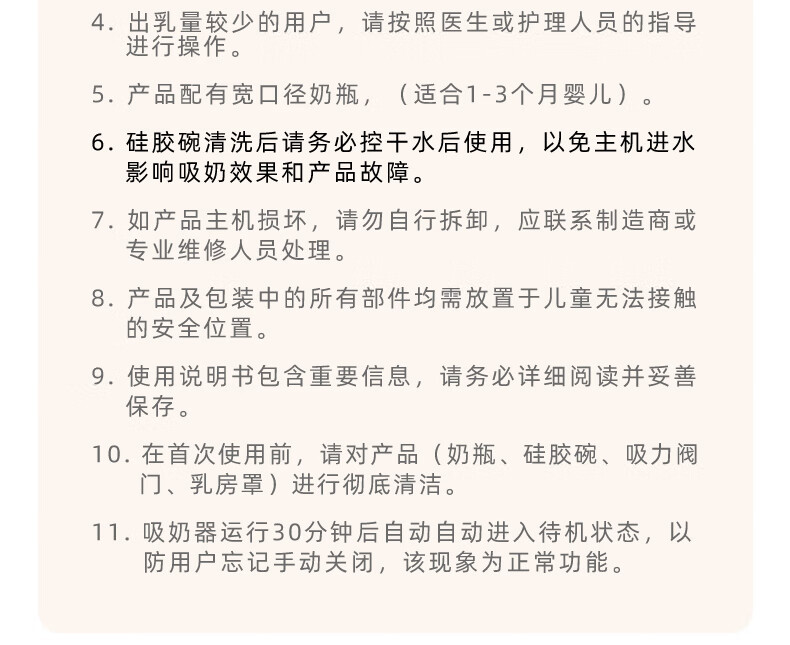 4. 出乳量较少的用户，请按照医生或护理人员的指导进行操作。

5. 产品配有宽口径奶瓶，（适合1-3个月婴儿）。

6. 硅胶碗清洗后请务必控干水后使用，以免主机进水影响吸奶效果和产品故障。

7. 如产品主机损坏，请勿自行拆卸，应联系制造商或专业维修人员处理。

8. 产品及包装中的所有部件均需放置于儿童无法接触的安全位置。

9. 使用说明书包含重要信息，请务必详细阅读并妥善保存。

10. 在首次使用前，请对产品（奶瓶、硅胶碗、吸力阀门、乳房罩）进行彻底清洁。

11. 吸奶器运行30分钟后自动自动进入待机状态，以防用户忘记手动关闭，该现象为正常功能。